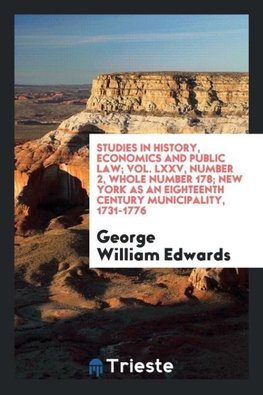 STUDIES IN HISTORY, ECONOMICS AND PUBLIC LAW; VOL. LXXV, NUMBER 2, WHOLE NUMBER 178; NEW YORK AS AN EIGHTEENTH CENTURY MUNICIPALITY, 1731-1776

George William Edwards

Trieste